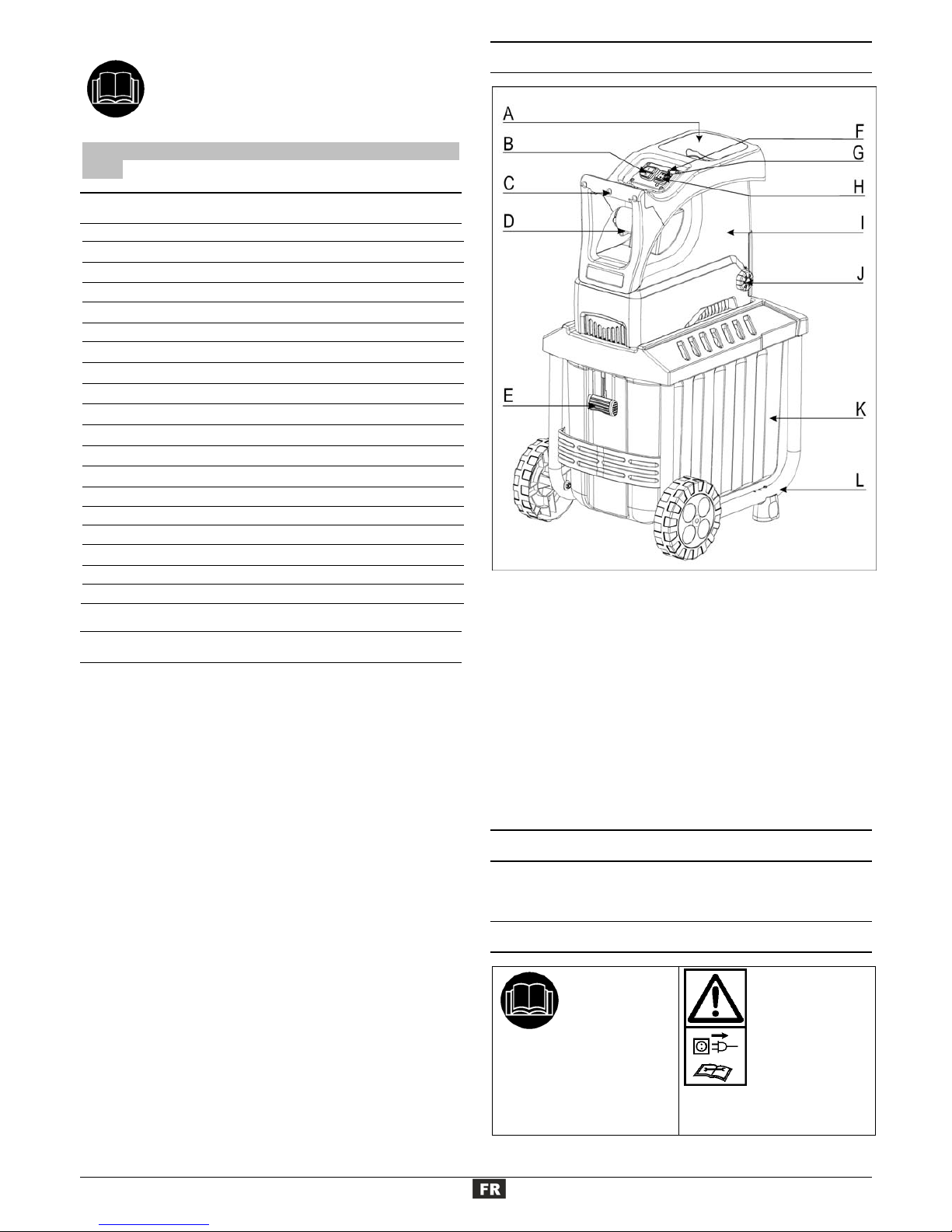 A
B
C
D
E
F
G
H
I
J
K
L

FR